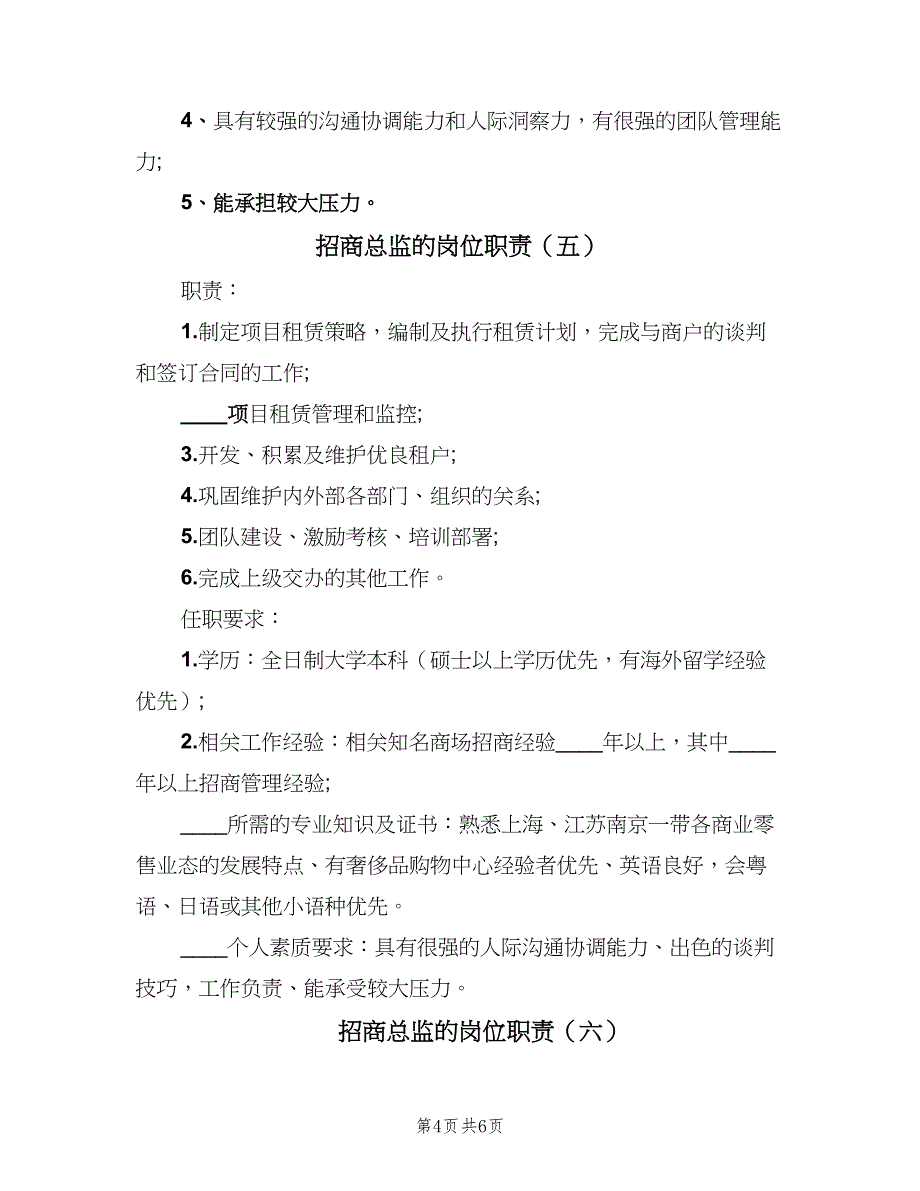 4、具有较强的沟通协调能力和人际洞察力，有很强的团队管理能力;

5、能承担较大压力。

招商总监的岗位职责（五）

职责：

1.制定项目租赁策略，编制及执行租赁计划，完成与商户的谈判和签订合同的工作;

____项目租赁管理和监控;

3.开发、积累及维护优良租户;

4.巩固维护内外部各部门、组织的关系;

5.团队建设、激励考核、培训部署;

6.完成上级交办的其他工作。

任职要求：

1.学历：全日制大学本科（硕士以上学历优先，有海外留学经验优先）;

2.相关工作经验：相关知名商场招商经验____年以上，其中____年以上招商管理经验;

____所需的专业知识及证书：熟悉上海、江苏南京一带各商业零售业态的发展特点、有奢侈品购物中心经验者优先、英语良好，会粤语、日语或其他小语种优先。

____个人素质要求：具有很强的人际沟通协调能力、出色的谈判技巧，工作负责、能承受较大压力。

招商总监的岗位职责（六）

第4页 共6页